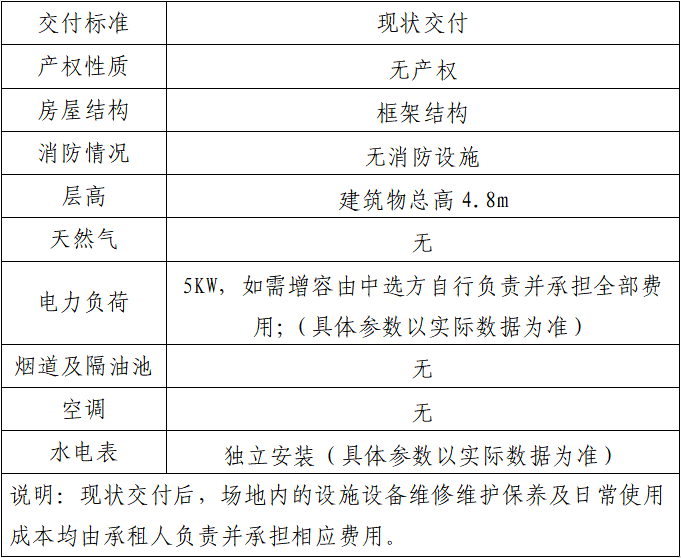 | 交付标准 | 现状交付 |
|---|---|
| 产权性质 | 无产权 |
| 房屋结构 | 框架结构 |
| 消防情况 | 无消防设施 |
| 层高 | 建筑物总高 4.8m |
| 天然气 | 无 |
| 电力负荷 | 5KW，如需增容由中选方自行负责并承担全部费用；（具体参数以实际数据为准） |
| 烟道及隔油池 | 无 |
| 空调 | 无 |
| 水电表 | 独立安装（具体参数以实际数据为准） |

说明：现状交付后，场地内的设施设备维修维护保养及日常使用成本均由承租人负责并承担相应费用。